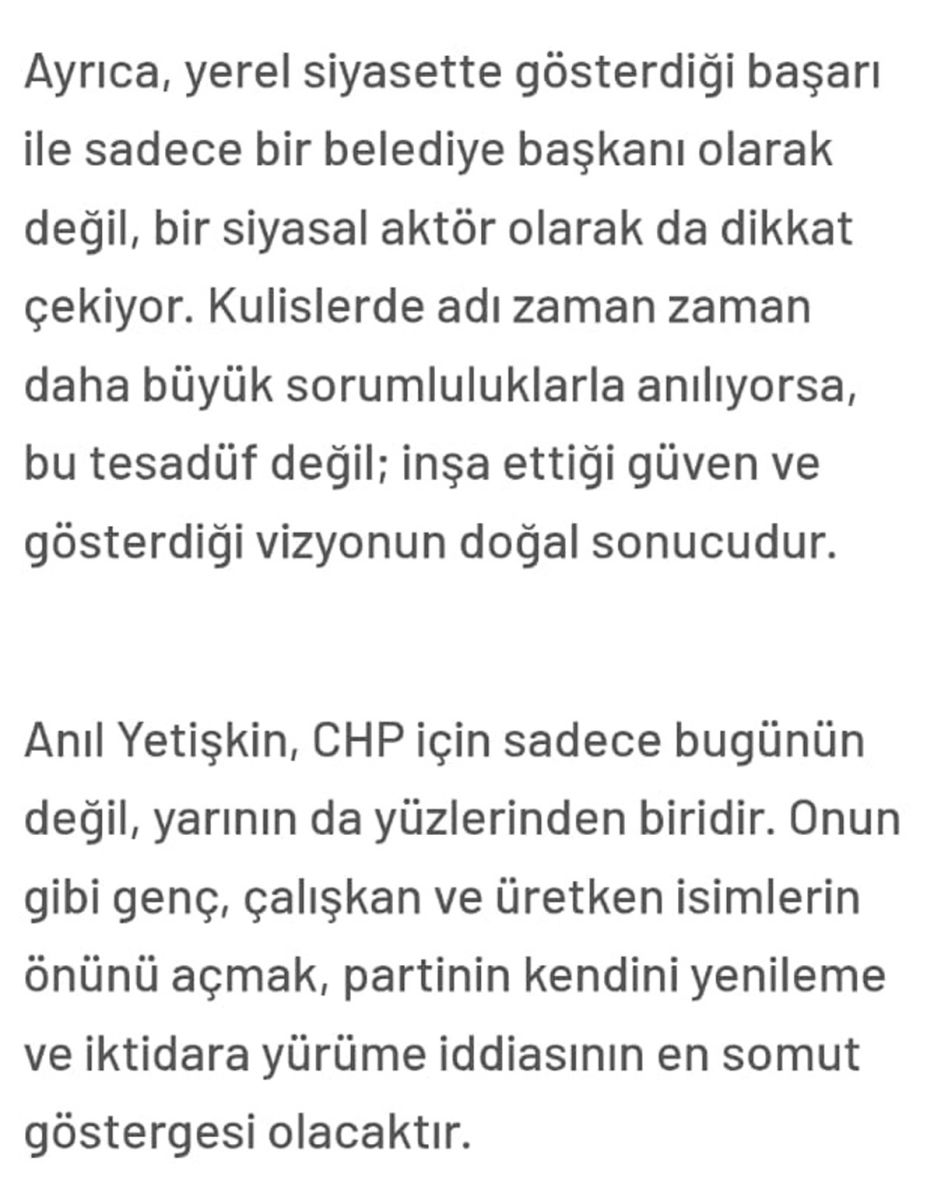 Ayrıca, yerel siyasette gösterdiği başarı ile sadece bir belediye başkanı olarak değil, bir siyasal aktör olarak da dikkat çekiyor. Kulislerde adı zaman zaman daha büyük sorumluluklarla anılıyorsa, bu tesadüf değil; inşa ettiği güven ve gösterdiği vizyonun doğal sonucudur.

Anıl Yetişkin, CHP için sadece bugünün değil, yarının da yüzlerinden biridir. Onun gibi genç, çalışkan ve üretken isimlerin önünü açmak, partinin kendini yenileme ve iktidara yürüme iddiasının en somut göstergesi olacaktır.